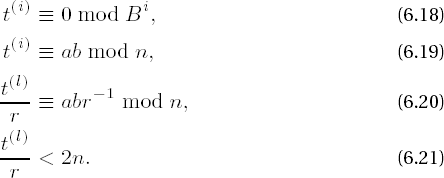 $t^{(i)} \equiv 0 \bmod B^i,$ (6.18)

$t^{(i)} \equiv ab \bmod n,$ (6.19)

$\frac{t^{(l)}}{r} \equiv abr^{-1} \bmod n,$ (6.20)

$\frac{t^{(l)}}{r} < 2n.$ (6.21)